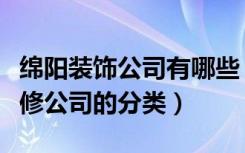 绵阳装饰公司有哪些
修公司的分类）